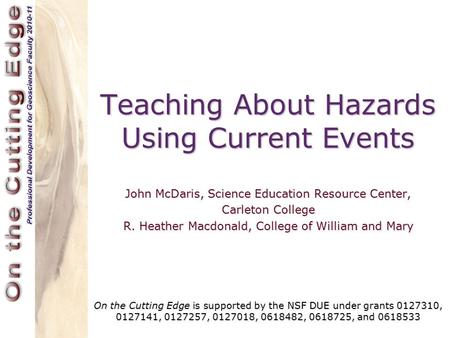 On the Cutting Edge
Professional Development for Geoscience Faculty 2010-11

Teaching About Hazards Using Current Events

John McDaris, Science Education Resource Center, Carleton College
R. Heather Macdonald, College of William and Mary

On the Cutting Edge is supported by the NSF DUE under grants 0127310, 0127141, 0127257, 0127018, 0618482, 0618725, and 0618533